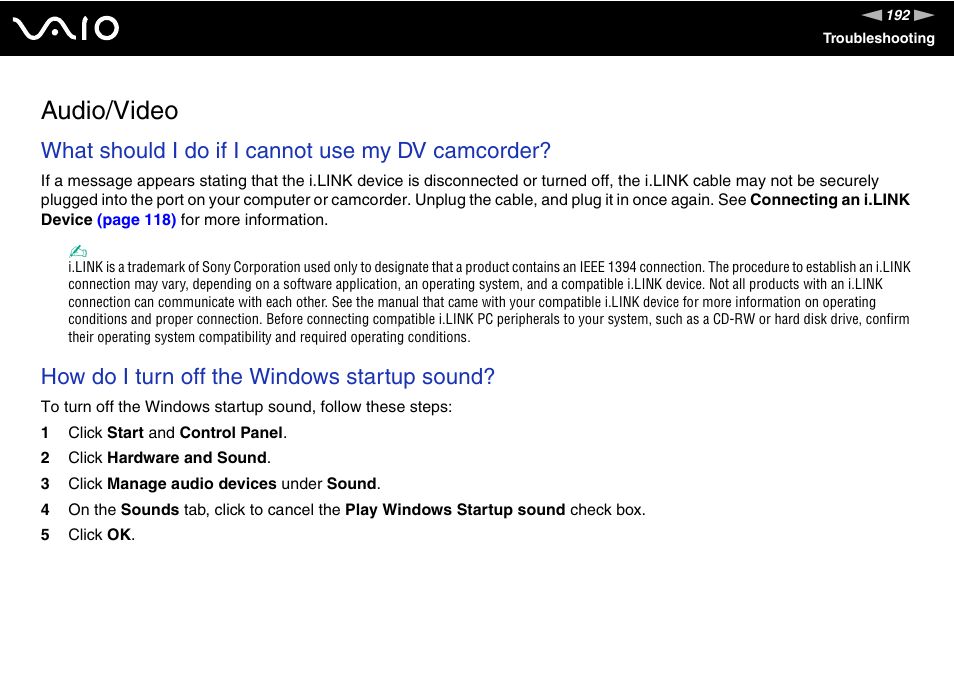 VAIO

192

Troubleshooting

Audio/Video

What should I do if I cannot use my DV camcorder?

If a message appears stating that the i.LINK device is disconnected or turned off, the i.LINK cable may not be securely plugged into the port on your computer or camcorder. Unplug the cable, and plug it in once again. See Connecting an i.LINK Device (page 118) for more information.

i.LINK is a trademark of Sony Corporation used only to designate that a product contains an IEEE 1394 connection. The procedure to establish an i.LINK connection may vary, depending on a software application, an operating system, and a compatible i.LINK device. Not all products with an i.LINK connection can communicate with each other. See the manual that came with your compatible i.LINK device for more information on operating conditions and proper connection. Before connecting compatible i.LINK PC peripherals to your system, such as a CD-RW or hard disk drive, confirm their operating system compatibility and required operating conditions.

How do I turn off the Windows startup sound?

To turn off the Windows startup sound, follow these steps:

1 Click Start and Control Panel.

2 Click Hardware and Sound.

3 Click Manage audio devices under Sound.

4 On the Sounds tab, click to cancel the Play Windows Startup sound check box.

5 Click OK.